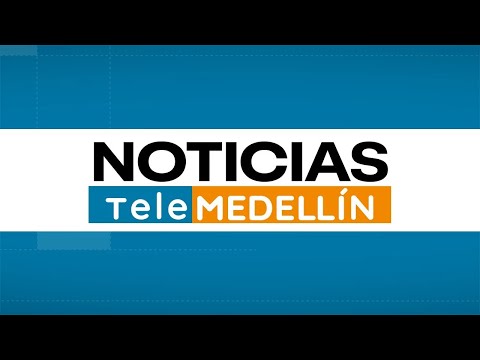 NOTICIAS
Tele MEDELLÍN